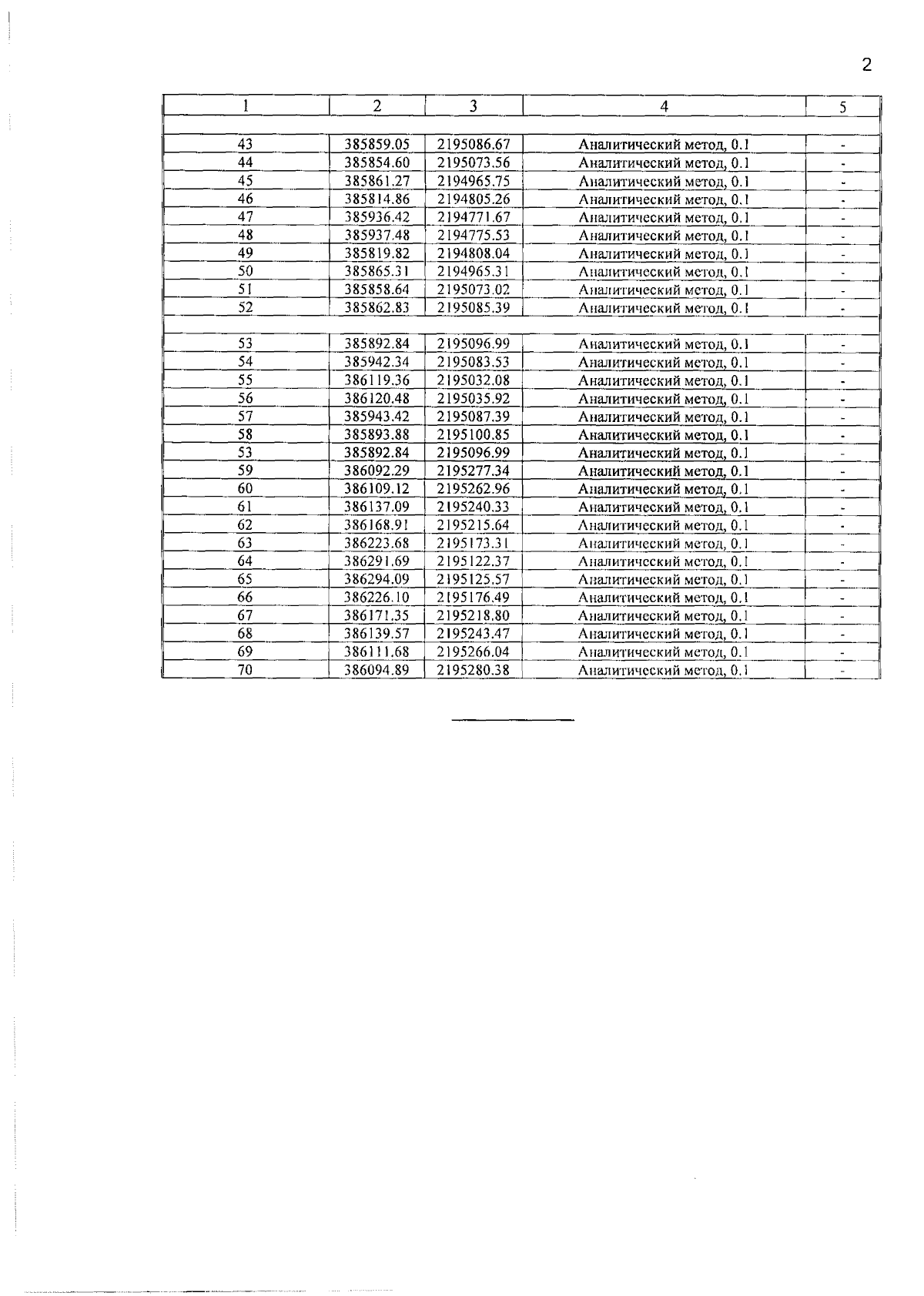 2

| 1 | 2 | 3 | 4 | 5 |
|---|---|---|---|---|
| | | | | |
| 43 | 385859.05 | 2195086.67 | Аналитический метод, 0.1 | - |
| 44 | 385854.60 | 2195073.56 | Аналитический метод, 0.1 | - |
| 45 | 385861.27 | 2194965.75 | Аналитический метод, 0.1 | - |
| 46 | 385814.86 | 2194805.26 | Аналитический метод, 0.1 | - |
| 47 | 385936.42 | 2194771.67 | Аналитический метод, 0.1 | - |
| 48 | 385937.48 | 2194775.53 | Аналитический метод, 0.1 | - |
| 49 | 385819.82 | 2194808.04 | Аналитический метод, 0.1 | - |
| 50 | 385865.31 | 2194965.31 | Аналитический метод, 0.1 | - |
| 51 | 385858.64 | 2195073.02 | Аналитический метод, 0.1 | - |
| 52 | 385862.83 | 2195085.39 | Аналитический метод, 0.1 | - |
| | | | | |
| 53 | 385892.84 | 2195096.99 | Аналитический метод, 0.1 | - |
| 54 | 385942.34 | 2195083.53 | Аналитический метод, 0.1 | - |
| 55 | 386119.36 | 2195032.08 | Аналитический метод, 0.1 | - |
| 56 | 386120.48 | 2195035.92 | Аналитический метод, 0.1 | - |
| 57 | 385943.42 | 2195087.39 | Аналитический метод, 0.1 | - |
| 58 | 385893.88 | 2195100.85 | Аналитический метод, 0.1 | - |
| 53 | 385892.84 | 2195096.99 | Аналитический метод, 0.1 | - |
| 59 | 386092.29 | 2195277.34 | Аналитический метод, 0.1 | - |
| 60 | 386109.12 | 2195262.96 | Аналитический метод, 0.1 | - |
| 61 | 386137.09 | 2195240.33 | Аналитический метод, 0.1 | - |
| 62 | 386168.91 | 2195215.64 | Аналитический метод, 0.1 | - |
| 63 | 386223.68 | 2195173.31 | Аналитический метод, 0.1 | - |
| 64 | 386291.69 | 2195122.37 | Аналитический метод, 0.1 | - |
| 65 | 386294.09 | 2195125.57 | Аналитический метод, 0.1 | - |
| 66 | 386226.10 | 2195176.49 | Аналитический метод, 0.1 | - |
| 67 | 386171.35 | 2195218.80 | Аналитический метод, 0.1 | - |
| 68 | 386139.57 | 2195243.47 | Аналитический метод, 0.1 | - |
| 69 | 386111.68 | 2195266.04 | Аналитический метод, 0.1 | - |
| 70 | 386094.89 | 2195280.38 | Аналитический метод, 0.1 | - |